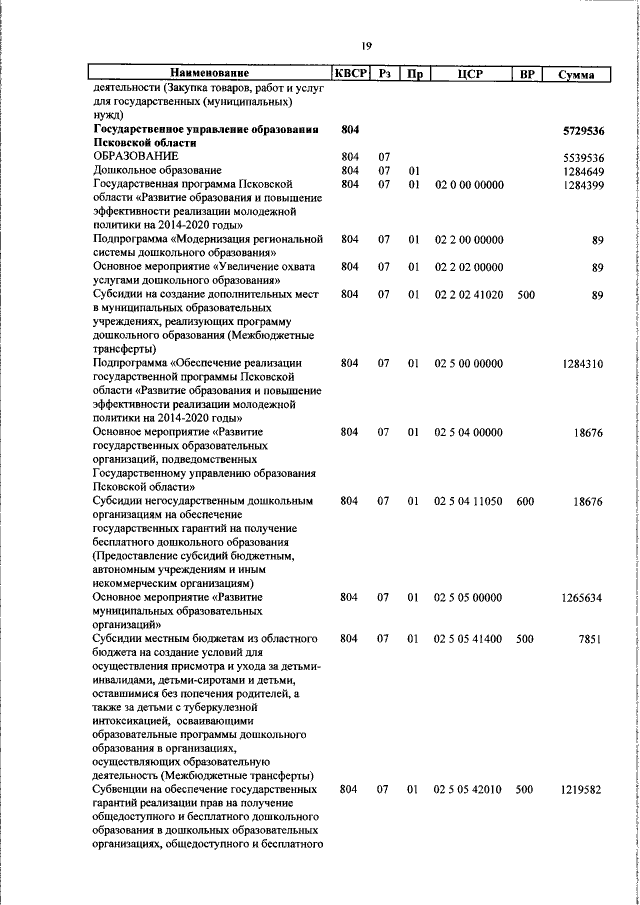 19

| Наименование | КВСР | Рз | Пр | ЦСР | ВР | Сумма |
|---|---|---|---|---|---|---|
| деятельности (Закупка товаров, работ и услуг для государственных (муниципальных) нужд) | | | | | | |
| **Государственное управление образования Псковской области** | **804** | | | | | **5729536** |
| ОБРАЗОВАНИЕ | 804 | 07 | | | | 5539536 |
| Дошкольное образование | 804 | 07 | 01 | | | 1284649 |
| Государственная программа Псковской области «Развитие образования и повышение эффективности реализации молодежной политики на 2014-2020 годы» | 804 | 07 | 01 | 02 0 00 00000 | | 1284399 |
| Подпрограмма «Модернизация региональной системы дошкольного образования» | 804 | 07 | 01 | 02 2 00 00000 | | 89 |
| Основное мероприятие «Увеличение охвата услугами дошкольного образования» | 804 | 07 | 01 | 02 2 02 00000 | | 89 |
| Субсидии на создание дополнительных мест в муниципальных образовательных учреждениях, реализующих программу дошкольного образования (Межбюджетные трансферты) | 804 | 07 | 01 | 02 2 02 41020 | 500 | 89 |
| Подпрограмма «Обеспечение реализации государственной программы Псковской области «Развитие образования и повышение эффективности реализации молодежной политики на 2014-2020 годы» | 804 | 07 | 01 | 02 5 00 00000 | | 1284310 |
| Основное мероприятие «Развитие государственных образовательных организаций, подведомственных Государственному управлению образования Псковской области» | 804 | 07 | 01 | 02 5 04 00000 | | 18676 |
| Субсидии негосударственным дошкольным организациям на обеспечение государственных гарантий на получение бесплатного дошкольного образования (Предоставление субсидий бюджетным, автономным учреждениям и иным некоммерческим организациям) | 804 | 07 | 01 | 02 5 04 11050 | 600 | 18676 |
| Основное мероприятие «Развитие муниципальных образовательных организаций» | 804 | 07 | 01 | 02 5 05 00000 | | 1265634 |
| Субсидии местным бюджетам из областного бюджета на создание условий для осуществления присмотра и ухода за детьми-инвалидами, детьми-сиротами и детьми, оставшимися без попечения родителей, а также за детьми с туберкулезной интоксикацией, осваивающими образовательные программы дошкольного образования в организациях, осуществляющих образовательную деятельность (Межбюджетные трансферты) | 804 | 07 | 01 | 02 5 05 41400 | 500 | 7851 |
| Субвенции на обеспечение государственных гарантий реализации прав на получение общедоступного и бесплатного дошкольного образования в дошкольных образовательных организациях, общедоступного и бесплатного | 804 | 07 | 01 | 02 5 05 42010 | 500 | 1219582 |